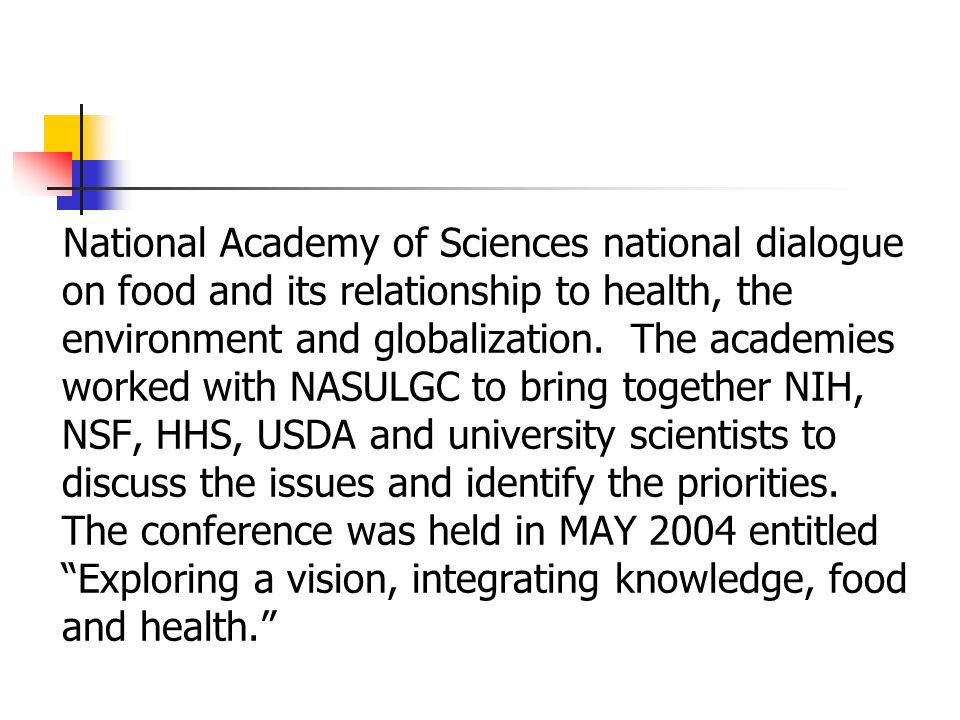 National Academy of Sciences national dialogue on food and its relationship to health, the environment and globalization.  The academies worked with NASULGC to bring together NIH, NSF, HHS, USDA and university scientists to discuss the issues and identify the priorities. The conference was held in MAY 2004 entitled “Exploring a vision, integrating knowledge, food and health.”